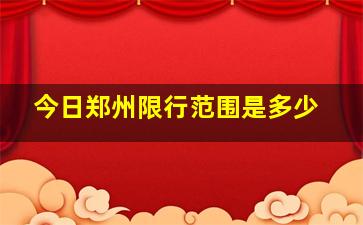 今日郑州限行范围是多少